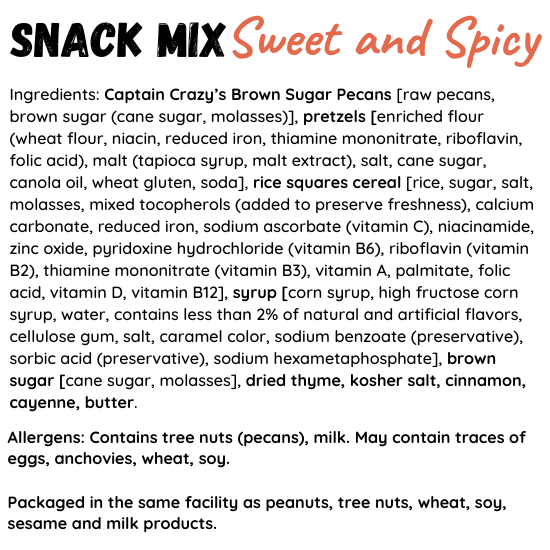 SNACK MIX Sweet and Spicy

Ingredients: Captain Crazy's Brown Sugar Pecans [raw pecans, brown sugar (cane sugar, molasses)], pretzels [enriched flour (wheat flour, niacin, reduced iron, thiamine mononitrate, riboflavin, folic acid), malt (tapioca syrup, malt extract), salt, cane sugar, canola oil, wheat gluten, soda], rice squares cereal [rice, sugar, salt, molasses, mixed tocopherols (added to preserve freshness), calcium carbonate, reduced iron, sodium ascorbate (vitamin C), niacinamide, zinc oxide, pyridoxine hydrochloride (vitamin B6), riboflavin (vitamin B2), thiamine mononitrate (vitamin B3), vitamin A, palmitate, folic acid, vitamin D, vitamin B12], syrup [corn syrup, high fructose corn syrup, water, contains less than 2% of natural and artificial flavors, cellulose gum, salt, caramel color, sodium benzoate (preservative), sorbic acid (preservative), sodium hexametaphosphate], brown sugar [cane sugar, molasses], dried thyme, kosher salt, cinnamon, cayenne, butter.

Allergens: Contains tree nuts (pecans), milk. May contain traces of eggs, anchovies, wheat, soy.

Packaged in the same facility as peanuts, tree nuts, wheat, soy, sesame and milk products.